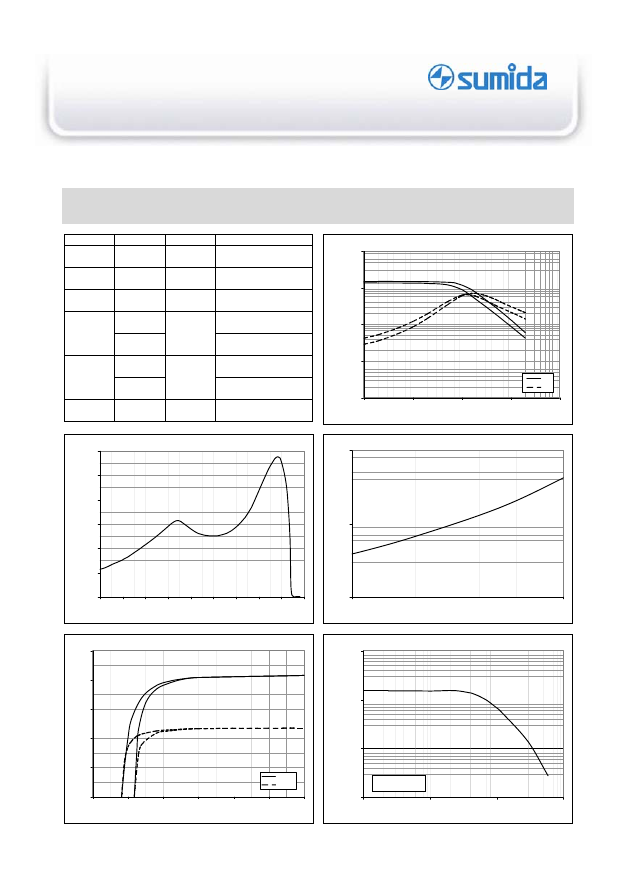 sumida